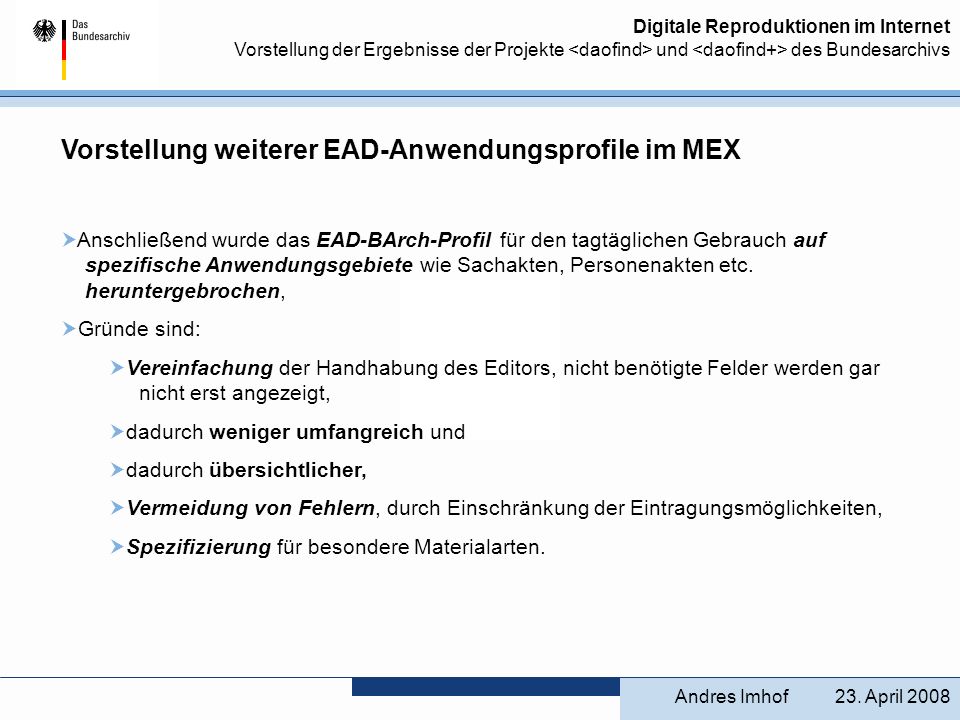 Das Bundesarchiv

Digitale Reproduktionen im Internet
Vorstellung der Ergebnisse der Projekte <daofind> und <daofind+> des Bundesarchivs

Vorstellung weiterer EAD-Anwendungsprofile im MEX

Anschließend wurde das EAD-BArch-Profil für den tagtäglichen Gebrauch auf spezifische Anwendungsgebiete wie Sachakten, Personenakten etc. heruntergebrochen,

Gründe sind:

Vereinfachung der Handhabung des Editors, nicht benötigte Felder werden gar nicht erst angezeigt,

dadurch weniger umfangreich und

dadurch übersichtlicher,

Vermeidung von Fehlern, durch Einschränkung der Eintragungsmöglichkeiten,

Spezifizierung für besondere Materialarten.

Andres Imhof 23. April 2008